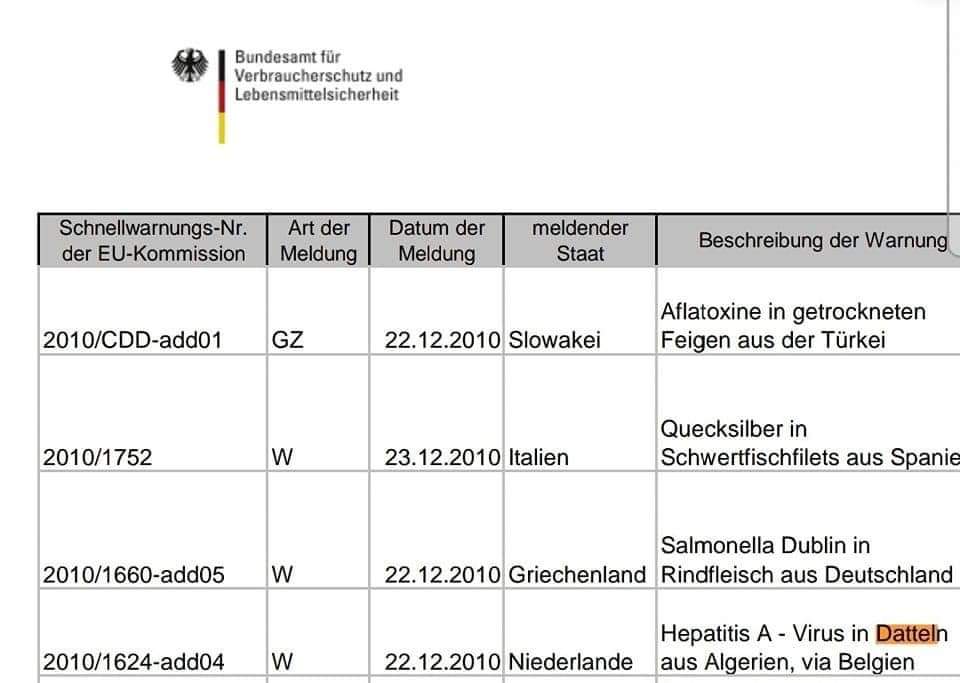 Bundesamt für Verbraucherschutz und Lebensmittelsicherheit

| Schnellwarnungs-Nr. der EU-Kommission | Art der Meldung | Datum der Meldung | meldender Staat | Beschreibung der Warnung |
|---|---|---|---|---|
| 2010/CDD-add01 | GZ | 22.12.2010 | Slowakei | Aflatoxine in getrockneten Feigen aus der Türkei |
| 2010/1752 | W | 23.12.2010 | Italien | Quecksilber in Schwertfischfilets aus Spanie |
| 2010/1660-add05 | W | 22.12.2010 | Griechenland | Salmonella Dublin in Rindfleisch aus Deutschland |
| 2010/1624-add04 | W | 22.12.2010 | Niederlande | Hepatitis A - Virus in Datteln aus Algerien, via Belgien |